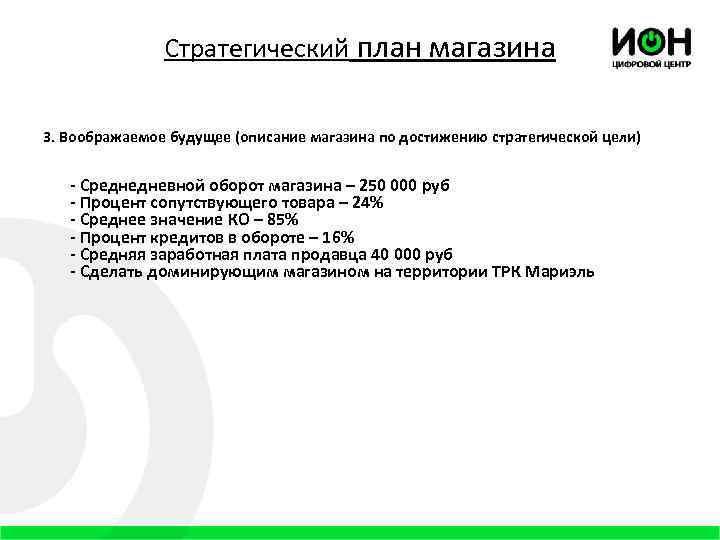 Стратегический план магазина

ИОН
ЦИФРОВОЙ ЦЕНТР

3. Воображаемое будущее (описание магазина по достижению стратегической цели)

- Среднедневной оборот магазина – 250 000 руб
- Процент сопутствующего товара – 24%
- Среднее значение КО – 85%
- Процент кредитов в обороте – 16%
- Средняя заработная плата продавца 40 000 руб
- Сделать доминирующим магазином на территории ТРК Мариэль